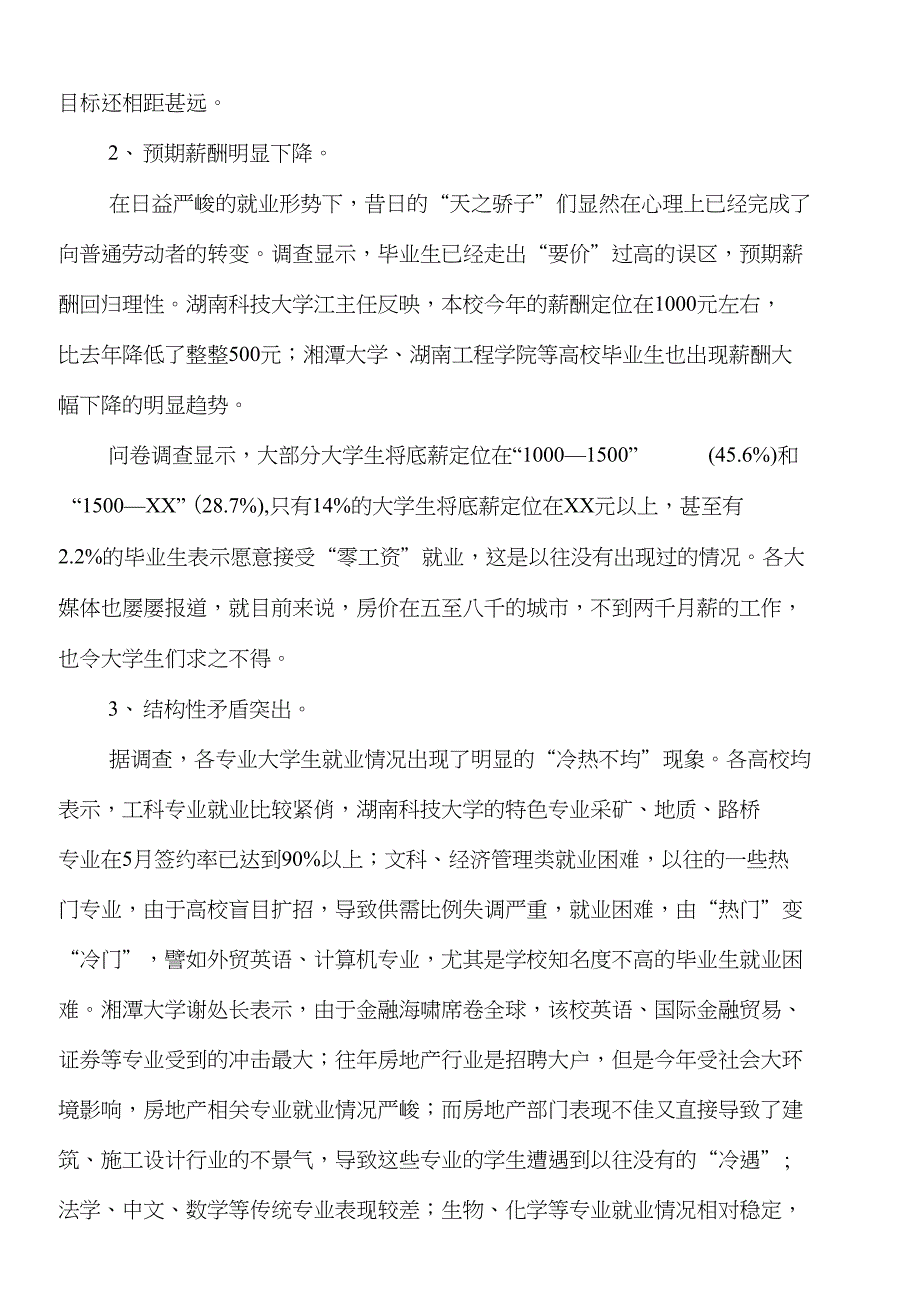 目标还相距甚远。

2、预期薪酬明显下降。

在日益严峻的就业形势下，昔日的“天之骄子”们显然在心理上已经完成了向普通劳动者的转变。调查显示，毕业生已经走出“要价”过高的误区，预期薪酬回归理性。湖南科技大学江主任反映，本校今年的薪酬定位在1000元左右，比去年降低了整整500元；湘潭大学、湖南工程学院等高校毕业生也出现薪酬大幅下降的明显趋势。

问卷调查显示，大部分大学生将底薪定位在“1000—1500” (45.6%)和“1500—XX” (28.7%),只有14%的大学生将底薪定位在XX元以上，甚至有2.2%的毕业生表示愿意接受“零工资”就业，这是以往没有出现过的情况。各大媒体也屡屡报道，就目前来说，房价在五至八千的城市，不到两千月薪的工作，也令大学生们求之不得。

3、结构性矛盾突出。

据调查，各专业大学生就业情况出现了明显的“冷热不均”现象。各高校均表示，工科专业就业比较紧俏，湖南科技大学的特色专业采矿、地质、路桥专业在5月签约率已达到90%以上；文科、经济管理类就业困难，以往的一些热门专业，由于高校盲目扩招，导致供需比例失调严重，就业困难，由“热门”变“冷门”，譬如外贸英语、计算机专业，尤其是学校知名度不高的毕业生就业困难。湘潭大学谢处长表示，由于金融海啸席卷全球，该校英语、国际金融贸易、证券等专业受到的冲击最大；往年房地产行业是招聘大户，但是今年受社会大环境影响，房地产相关专业就业情况严峻；而房地产部门表现不佳又直接导致了建筑、施工设计行业的不景气，导致这些专业的学生遭遇到以往没有的“冷遇”；法学、中文、数学等传统专业表现较差；生物、化学等专业就业情况相对稳定，